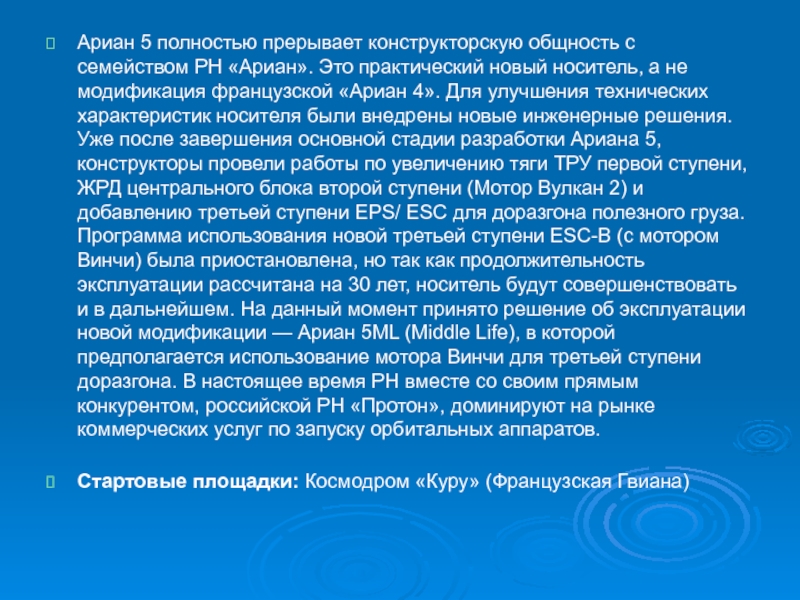 Ариан 5 полностью прерывает конструкторскую общность с семейством РН «Ариан». Это практический новый носитель, а не модификация французской «Ариан 4». Для улучшения технических характеристик носителя были внедрены новые инженерные решения. Уже после завершения основной стадии разработки Ариана 5, конструкторы провели работы по увеличению тяги ТРУ первой ступени, ЖРД центрального блока второй ступени (Мотор Вулкан 2) и добавлению третьей ступени EPS/ ESC для доразгона полезного груза. Программа использования новой третьей ступени ESC-B (с мотором Винчи) была приостановлена, но так как продолжительность эксплуатации рассчитана на 30 лет, носитель будут совершенствовать и в дальнейшем. На данный момент принято решение об эксплуатации новой модификации — Ариан 5ML (Middle Life), в которой предполагается использование мотора Винчи для третьей ступени доразгона. В настоящее время РН вместе со своим прямым конкурентом, российской РН «Протон», доминируют на рынке коммерческих услуг по запуску орбитальных аппаратов.

Стартовые площадки: Космодром «Куру» (Французская Гвиана)